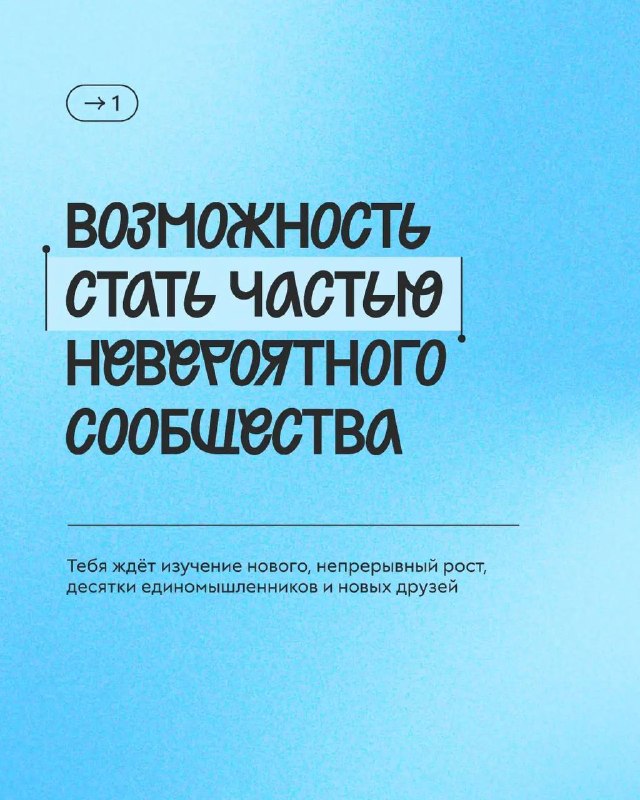 → 1

ВОЗМОЖНОСТЬ
СТАТЬ ЧАСТЬЮ
НЕВЕРОЯТНОГО
СООБЩЕСТВА

Тебя ждёт изучение нового, непрерывный рост, десятки единомышленников и новых друзей